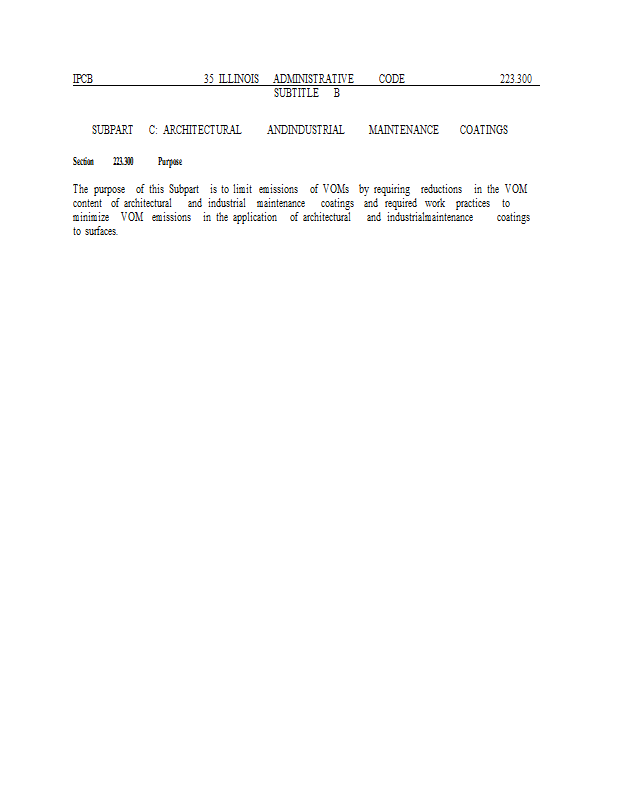 IPCB 35 ILLINOIS ADMINISTRATIVE CODE 223.300
SUBTITLE B

SUBPART C: ARCHITECTURAL ANDINDUSTRIAL MAINTENANCE COATINGS

Section 223.300 Purpose

The purpose of this Subpart is to limit emissions of VOMs by requiring reductions in the VOM content of architectural and industrial maintenance coatings and required work practices to minimize VOM emissions in the application of architectural and industrialmaintenance coatings to surfaces.